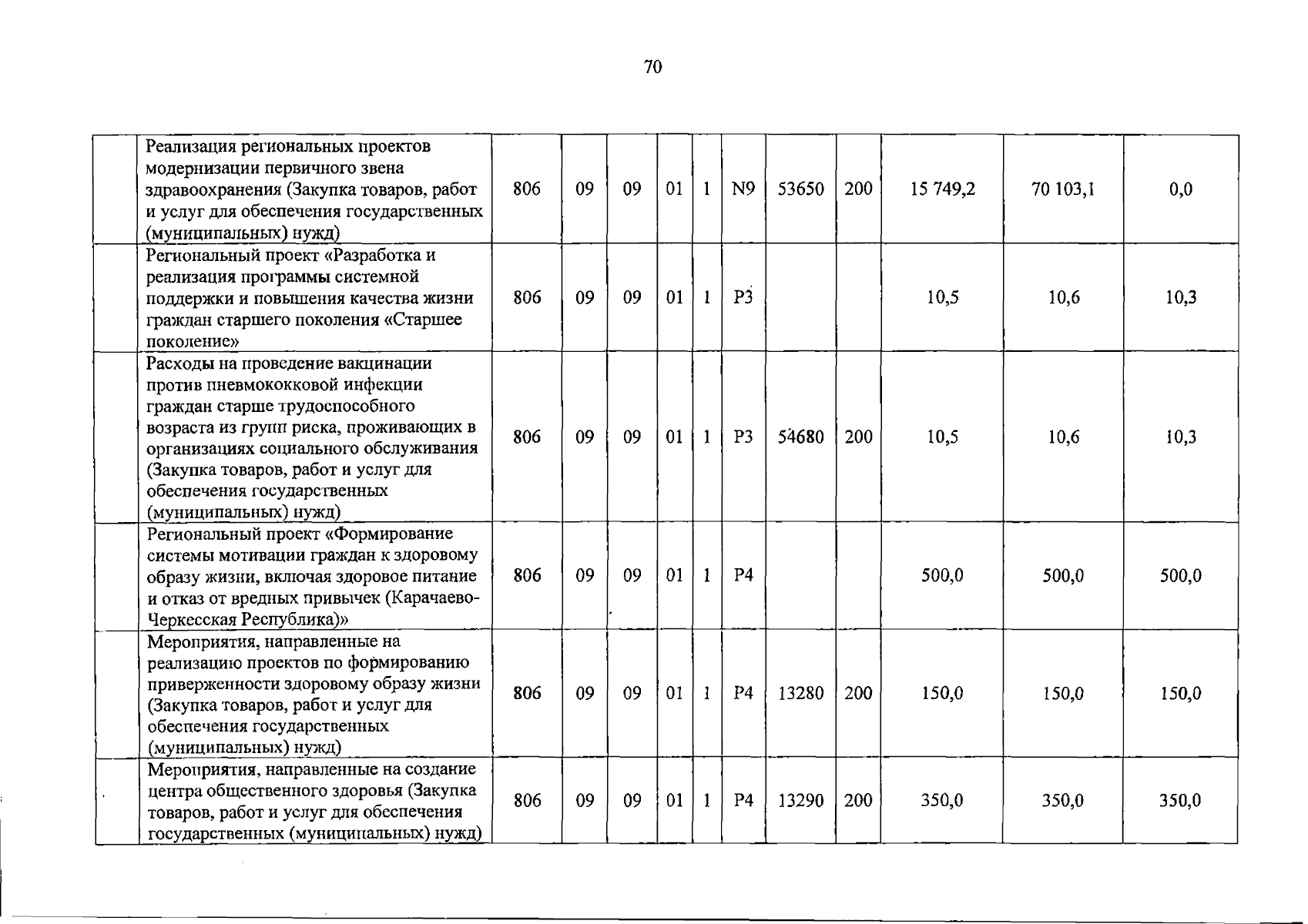 70

| | | | | | | | | | | | | |
|---|---|---|---|---|---|---|---|---|---|---|---|---|
| | Реализация региональных проектов модернизации первичного звена здравоохранения (Закупка товаров, работ и услуг для обеспечения государственных (муниципальных) нужд) | 806 | 09 | 09 | 01 | 1 | N9 | 53650 | 200 | 15 749,2 | 70 103,1 | 0,0 |
| | Региональный проект «Разработка и реализация программы системной поддержки и повышения качества жизни граждан старшего поколения «Старшее поколение» | 806 | 09 | 09 | 01 | 1 | P3 | | | 10,5 | 10,6 | 10,3 |
| | Расходы на проведение вакцинации против пневмококковой инфекции граждан старше трудоспособного возраста из групп риска, проживающих в организациях социального обслуживания (Закупка товаров, работ и услуг для обеспечения государственных (муниципальных) нужд) | 806 | 09 | 09 | 01 | 1 | P3 | 54680 | 200 | 10,5 | 10,6 | 10,3 |
| | Региональный проект «Формирование системы мотивации граждан к здоровому образу жизни, включая здоровое питание и отказ от вредных привычек (Карачаево-Черкесская Республика)» | 806 | 09 | 09 | 01 | 1 | P4 | | | 500,0 | 500,0 | 500,0 |
| | Мероприятия, направленные на реализацию проектов по формированию приверженности здоровому образу жизни (Закупка товаров, работ и услуг для обеспечения государственных (муниципальных) нужд) | 806 | 09 | 09 | 01 | 1 | P4 | 13280 | 200 | 150,0 | 150,0 | 150,0 |
| | Мероприятия, направленные на создание центра общественного здоровья (Закупка товаров, работ и услуг для обеспечения государственных (муниципальных) нужд) | 806 | 09 | 09 | 01 | 1 | P4 | 13290 | 200 | 350,0 | 350,0 | 350,0 |